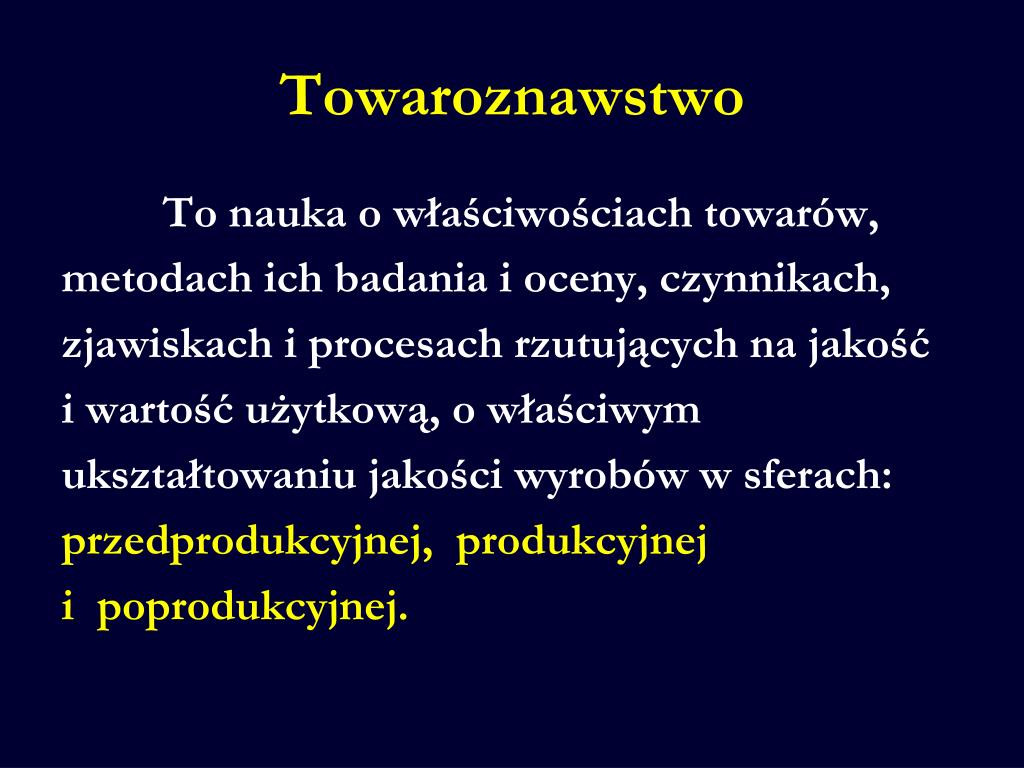 Towaroznawstwo

To nauka o właściwościach towarów, metodach ich badania i oceny, czynnikach, zjawiskach i procesach rzutujących na jakość i wartość użytkową, o właściwym ukształtowaniu jakości wyrobów w sferach: przedprodukcyjnej, produkcyjnej i poprodukcyjnej.